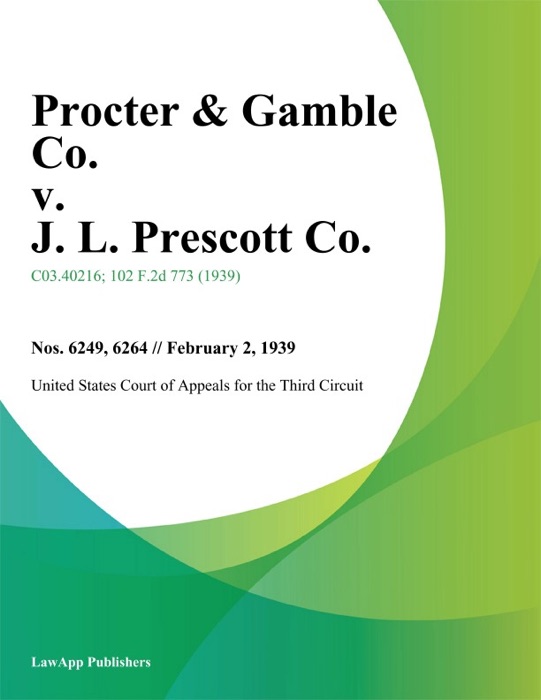 Procter & Gamble Co.
v.
J. L. Prescott Co.

C03.40216; 102 F.2d 773 (1939)

Nos. 6249, 6264 // February 2, 1939

United States Court of Appeals for the Third Circuit

LawApp Publishers